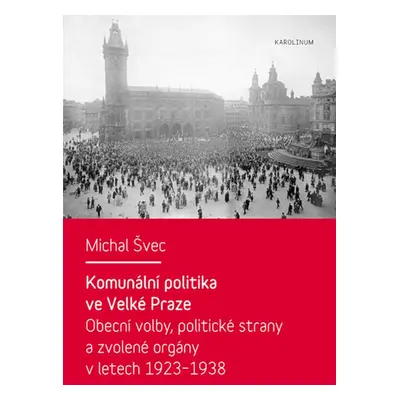 KAROLINUM

Michal Švec

Komunální politika ve Velké Praze

Obecní volby, politické strany a zvolené orgány v letech 1923–1938